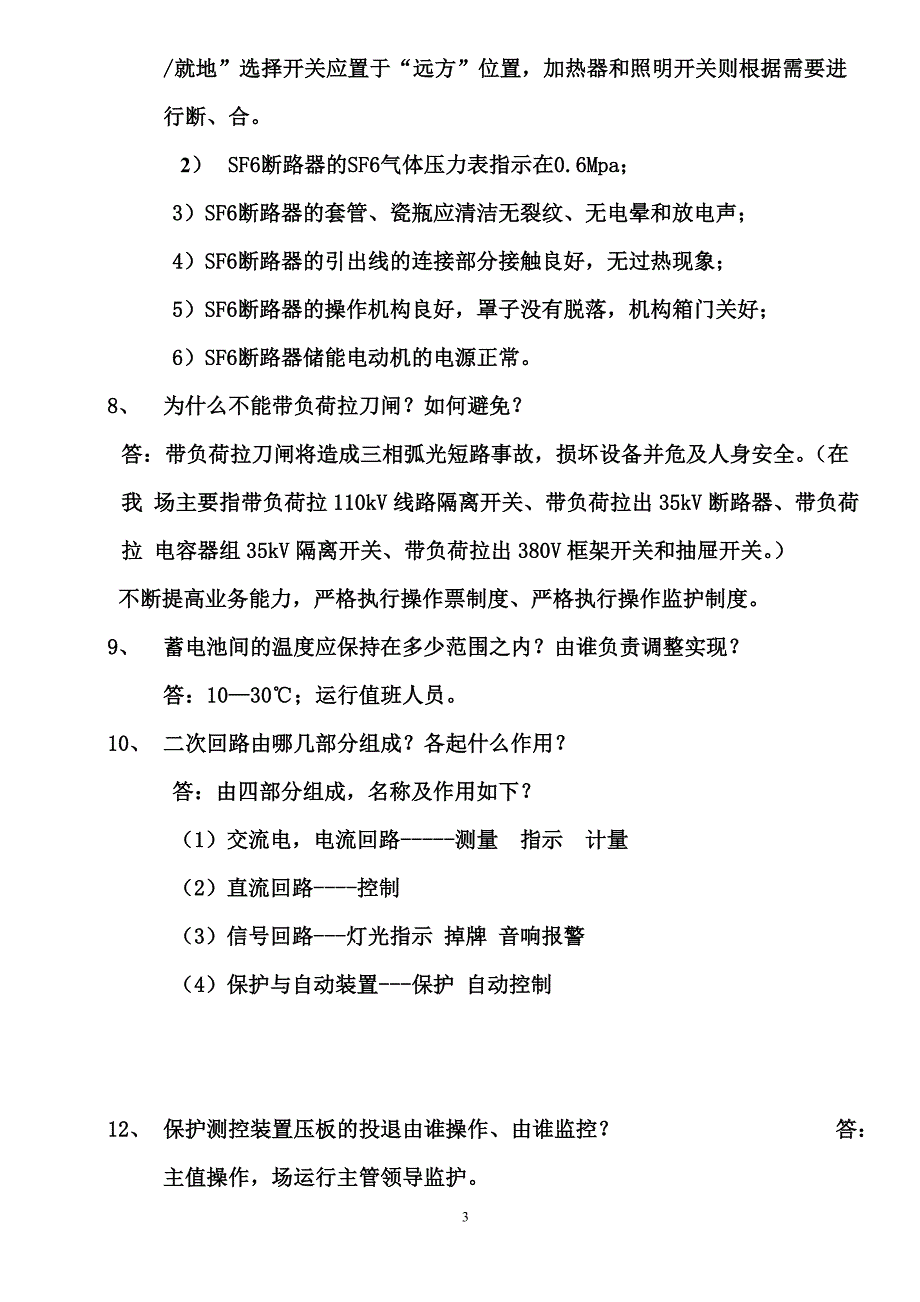 /就地”选择开关应置于“远方”位置，加热器和照明开关则根据需要进行断、合。

2） SF6断路器的SF6气体压力表指示在0.6Mpa；

3）SF6断路器的套管、瓷瓶应清洁无裂纹、无电晕和放电声；

4）SF6断路器的引出线的连接部分接触良好，无过热现象；

5）SF6断路器的操作机构良好，罩子没有脱落，机构箱门关好；

6）SF6断路器储能电动机的电源正常。

8、 为什么不能带负荷拉刀闸？如何避免？

答：带负荷拉刀闸将造成三相弧光短路事故，损坏设备并危及人身安全。（在我 场主要指带负荷拉 110kV 线路隔离开关、带负荷拉出 35kV 断路器、带负荷拉 电容器组 35kV 隔离开关、带负荷拉出 380V 框架开关和抽屉开关。）

不断提高业务能力，严格执行操作票制度、严格执行操作监护制度。

9、 蓄电池间的温度应保持在多少范围之内？由谁负责调整实现？

答：10—30℃；运行值班人员。

10、 二次回路由哪几部分组成？各起什么作用？

答：由四部分组成，名称及作用如下？

（1）交流电，电流回路-----测量 指示 计量

（2）直流回路----控制

（3）信号回路---灯光指示 掉牌 音响报警

（4）保护与自动装置---保护 自动控制

12、 保护测控装置压板的投退由谁操作、由谁监控？ 答：主值操作，场运行主管领导监护。

3